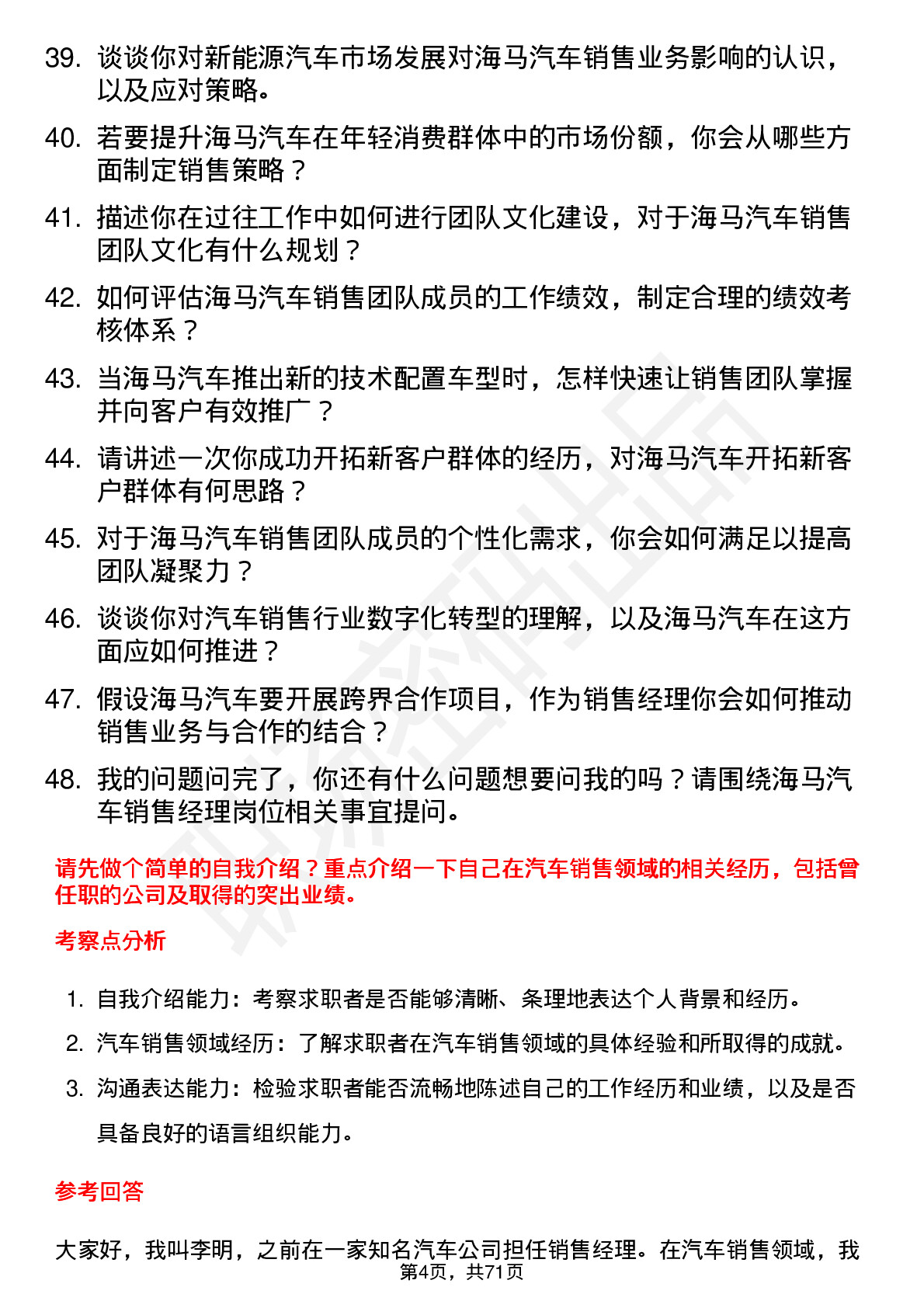 39. 谈谈你对新能源汽车市场发展对海马汽车销售业务影响的认识，以及应对策略。

40. 若要提升海马汽车在年轻消费群体中的市场份额，你会从哪些方面制定销售策略？

41. 描述你在过往工作中如何进行团队文化建设，对于海马汽车销售团队文化有什么规划？

42. 如何评估海马汽车销售团队成员的工作绩效，制定合理的绩效考核体系？

43. 当海马汽车推出新的技术配置车型时，怎样快速让销售团队掌握并向客户有效推广？

44. 请讲述一次你成功开拓新客户群体的经历，对海马汽车开拓新客户群体有何思路？

45. 对于海马汽车销售团队成员的个性化需求，你会如何满足以提高团队凝聚力？

46. 谈谈你对汽车销售行业数字化转型的理解，以及海马汽车在这方面应如何推进？

47. 假设海马汽车要开展跨界合作项目，作为销售经理你会如何推动销售业务与合作的结合？

48. 我的问题问完了，你还有什么问题想要问我的吗？请围绕海马汽车销售经理岗位相关事宜提问。

请先做个简单的自我介绍？重点介绍一下自己在汽车销售领域的相关经历，包括曾任职的公司及取得的突出业绩。

考察点分析

1. 自我介绍能力：考察求职者是否能够清晰、条理地表达个人背景和经历。

2. 汽车销售领域经历：了解求职者在汽车销售领域的具体经验和所取得的成就。

3. 沟通表达能力：检验求职者能否流畅地陈述自己的工作经历和业绩，以及是否具备良好的语言组织能力。

参考回答

大家好，我叫李明，之前在一家知名汽车公司担任销售经理。在汽车销售领域，我

第4页，共71页